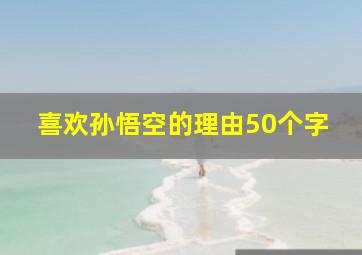 喜欢孙悟空的理由50个字